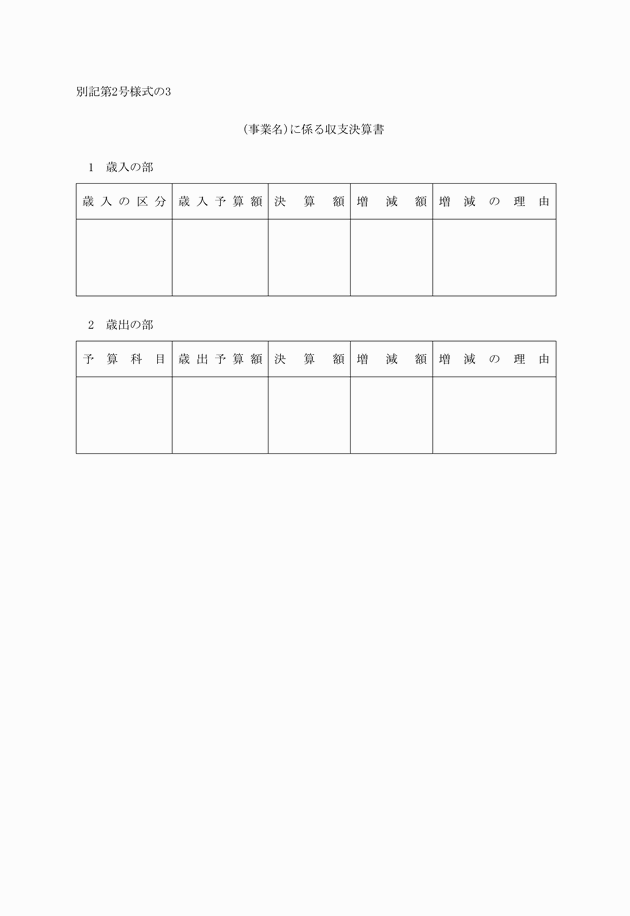 別記第2号様式の3

(事業名)に係る収支決算書

1 歳入の部

| 歳入の区分 | 歳入予算額 | 決算額 | 増減額 | 増減の理由 |
|---|---|---|---|---|
| | | | | |

2 歳出の部

| 予算科目 | 歳出予算額 | 決算額 | 増減額 | 増減の理由 |
|---|---|---|---|---|
| | | | | |